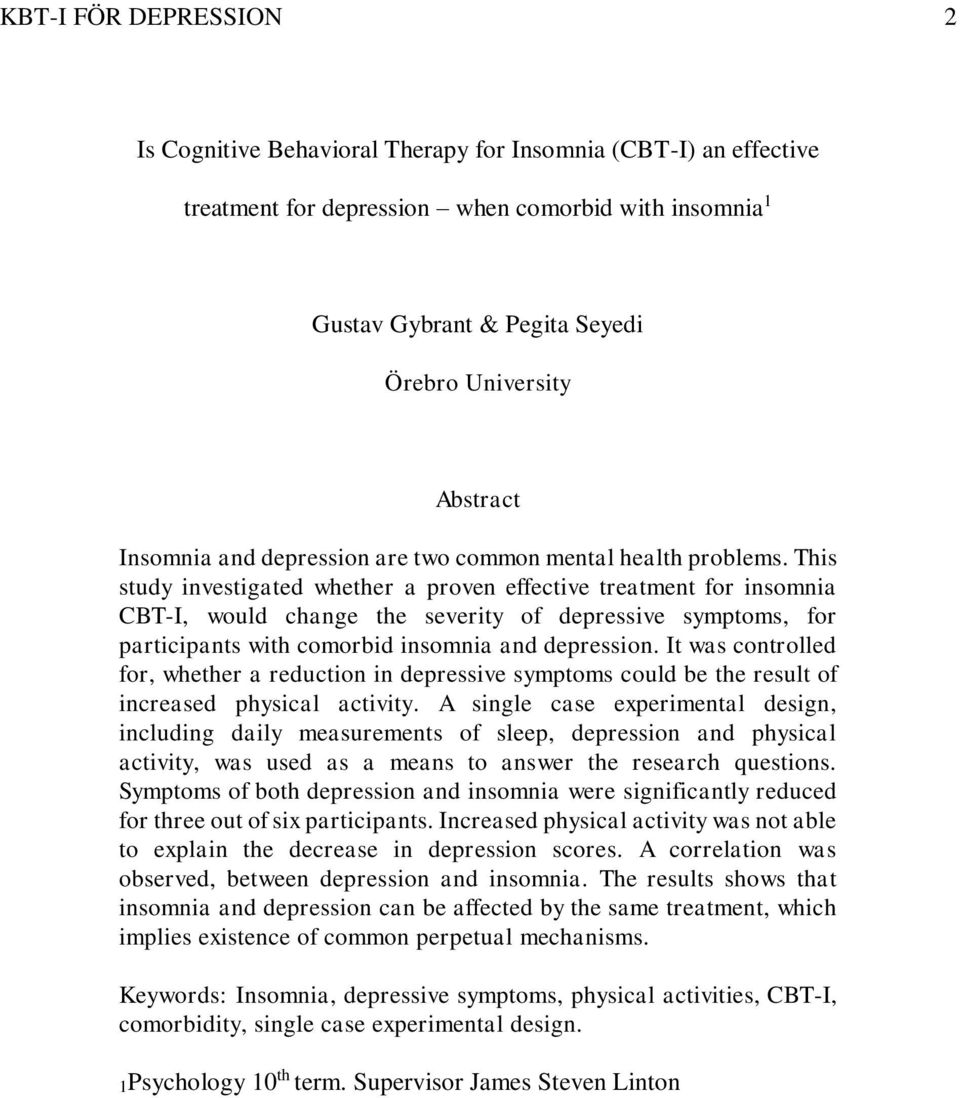 KBT-I FÖR DEPRESSION 2

Is Cognitive Behavioral Therapy for Insomnia (CBT-I) an effective treatment for depression – when comorbid with insomnia$^1$

Gustav Gybrant & Pegita Seyedi

Örebro University

Abstract

Insomnia and depression are two common mental health problems. This study investigated whether a proven effective treatment for insomnia CBT-I, would change the severity of depressive symptoms, for participants with comorbid insomnia and depression. It was controlled for, whether a reduction in depressive symptoms could be the result of increased physical activity. A single case experimental design, including daily measurements of sleep, depression and physical activity, was used as a means to answer the research questions. Symptoms of both depression and insomnia were significantly reduced for three out of six participants. Increased physical activity was not able to explain the decrease in depression scores. A correlation was observed, between depression and insomnia. The results shows that insomnia and depression can be affected by the same treatment, which implies existence of common perpetual mechanisms.

Keywords: Insomnia, depressive symptoms, physical activities, CBT-I, comorbidity, single case experimental design.

$_1$Psychology 10$^{th}$ term. Supervisor James Steven Linton